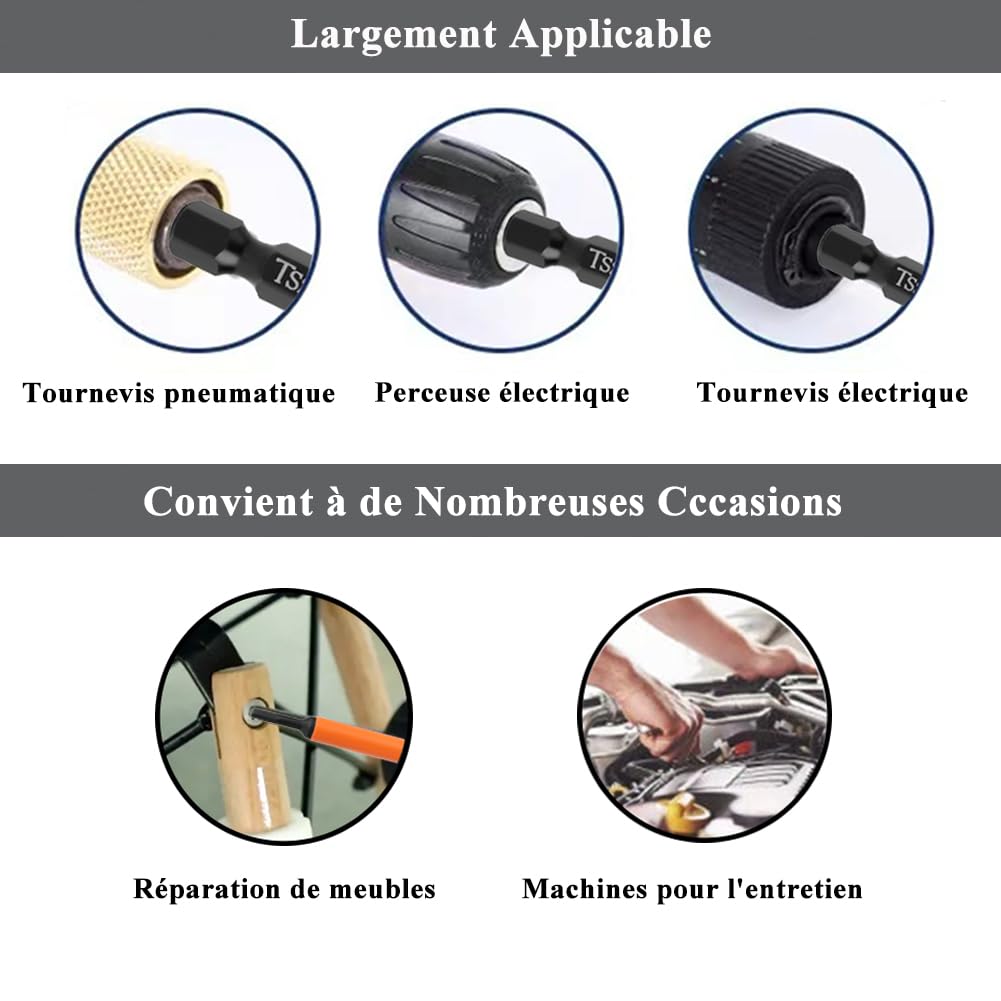 Largement Applicable

TS

TS

TS

Tournevis pneumatique

Perceuse électrique

Tournevis électrique

Convient à de Nombreuses Cccasions

Réparation de meubles

Machines pour l'entretien